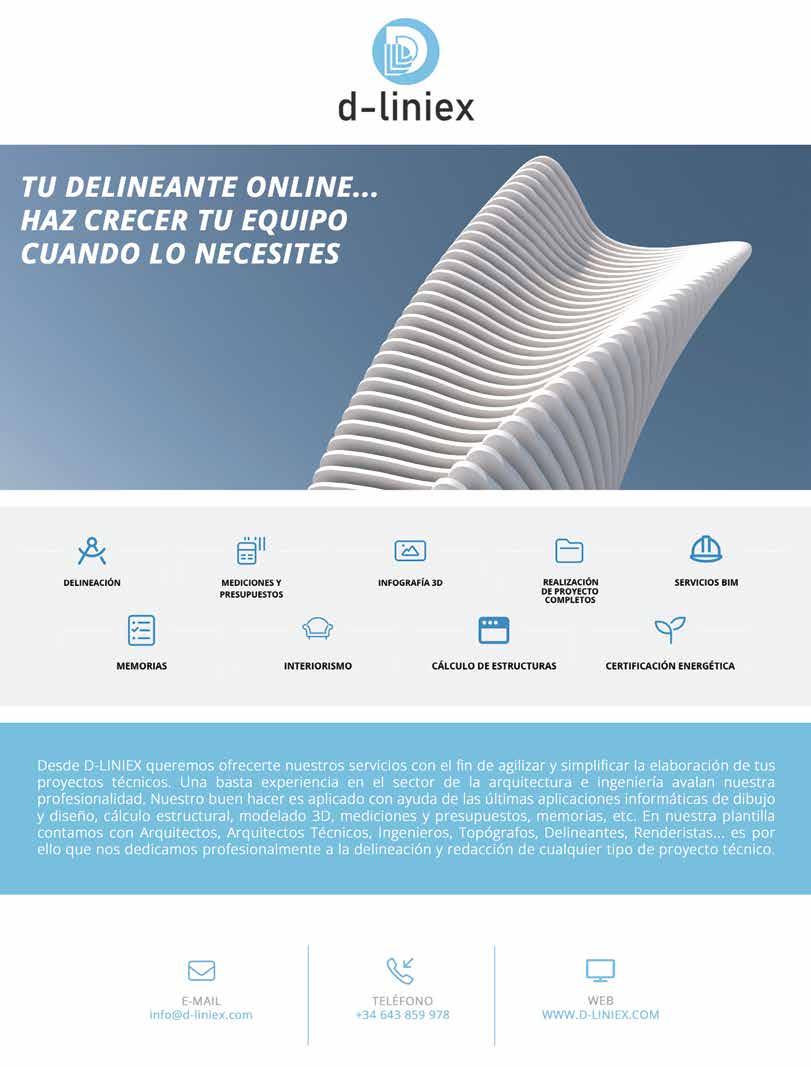 d-liniex

TU DELINEANTE ONLINE...
HAZ CRECER TU EQUIPO
CUANDO LO NECESITES

DELINEACIÓN

MEDICIONES Y
PRESUPUESTOS

INFOGRAFÍA 3D

REALIZACIÓN
DE PROYECTO
COMPLETOS

SERVICIOS BIM

MEMORIAS

INTERIORISMO

CÁLCULO DE ESTRUCTURAS

CERTIFICACIÓN ENERGÉTICA

Desde D-LINIEX queremos ofrecerte nuestros servicios con el fin de agilizar y simplificar la elaboración de tus proyectos técnicos. Una basta experiencia en el sector de la arquitectura e ingeniería avalan nuestra profesionalidad. Nuestro buen hacer es aplicado con ayuda de las últimas aplicaciones informáticas de dibujo y diseño, cálculo estructural, modelado 3D, mediciones y presupuestos, memorias, etc. En nuestra plantilla contamos con Arquitectos, Arquitectos Técnicos, Ingenieros, Topógrafos, Delineantes, Renderistas... es por ello que nos dedicamos profesionalmente a la delineación y redacción de cualquier tipo de proyecto técnico.

E-MAIL
info@d-liniex.com

TELÉFONO
+34 643 859 978

WEB
WWW.D-LINIEX.COM